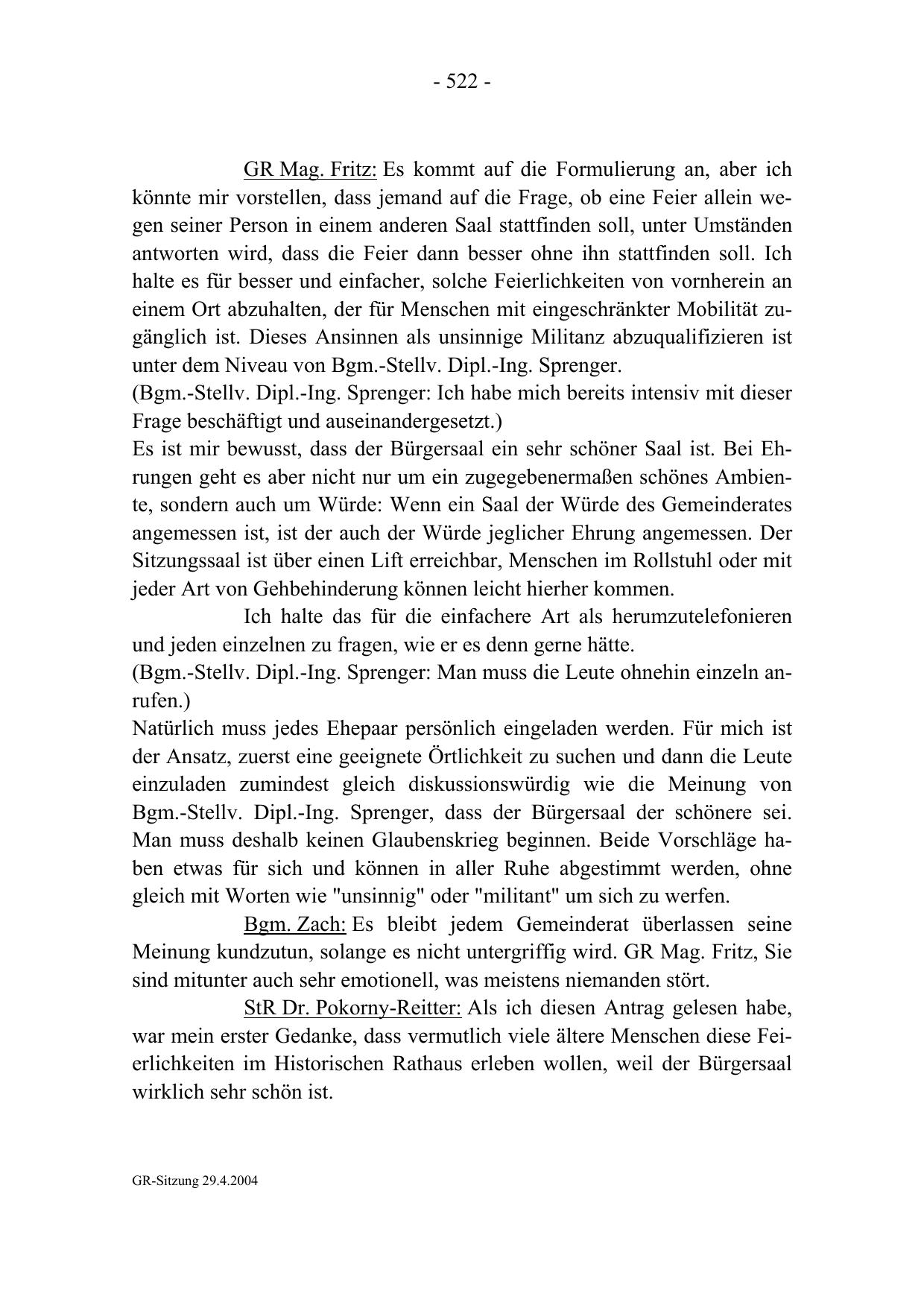 - 522 -

GR Mag. Fritz: Es kommt auf die Formulierung an, aber ich könnte mir vorstellen, dass jemand auf die Frage, ob eine Feier allein wegen seiner Person in einem anderen Saal stattfinden soll, unter Umständen antworten wird, dass die Feier dann besser ohne ihn stattfinden soll. Ich halte es für besser und einfacher, solche Feierlichkeiten von vornherein an einem Ort abzuhalten, der für Menschen mit eingeschränkter Mobilität zugänglich ist. Dieses Ansinnen als unsinnige Militanz abzuqualifizieren ist unter dem Niveau von Bgm.-Stellv. Dipl.-Ing. Sprenger.
(Bgm.-Stellv. Dipl.-Ing. Sprenger: Ich habe mich bereits intensiv mit dieser Frage beschäftigt und auseinandergesetzt.)
Es ist mir bewusst, dass der Bürgersaal ein sehr schöner Saal ist. Bei Ehrungen geht es aber nicht nur um ein zugegebenermaßen schönes Ambiente, sondern auch um Würde: Wenn ein Saal der Würde des Gemeinderates angemessen ist, ist der auch der Würde jeglicher Ehrung angemessen. Der Sitzungssaal ist über einen Lift erreichbar, Menschen im Rollstuhl oder mit jeder Art von Gehbehinderung können leicht hierher kommen.

Ich halte das für die einfachere Art als herumzutelefonieren und jeden einzelnen zu fragen, wie er es denn gerne hätte.
(Bgm.-Stellv. Dipl.-Ing. Sprenger: Man muss die Leute ohnehin einzeln anrufen.)
Natürlich muss jedes Ehepaar persönlich eingeladen werden. Für mich ist der Ansatz, zuerst eine geeignete Örtlichkeit zu suchen und dann die Leute einzuladen zumindest gleich diskussionswürdig wie die Meinung von Bgm.-Stellv. Dipl.-Ing. Sprenger, dass der Bürgersaal der schönere sei. Man muss deshalb keinen Glaubenskrieg beginnen. Beide Vorschläge haben etwas für sich und können in aller Ruhe abgestimmt werden, ohne gleich mit Worten wie "unsinnig" oder "militant" um sich zu werfen.

Bgm. Zach: Es bleibt jedem Gemeinderat überlassen seine Meinung kundzutun, solange es nicht untergriffig wird. GR Mag. Fritz, Sie sind mitunter auch sehr emotionell, was meistens niemanden stört.

StR Dr. Pokorny-Reitter: Als ich diesen Antrag gelesen habe, war mein erster Gedanke, dass vermutlich viele ältere Menschen diese Feierlichkeiten im Historischen Rathaus erleben wollen, weil der Bürgersaal wirklich sehr schön ist.

GR-Sitzung 29.4.2004